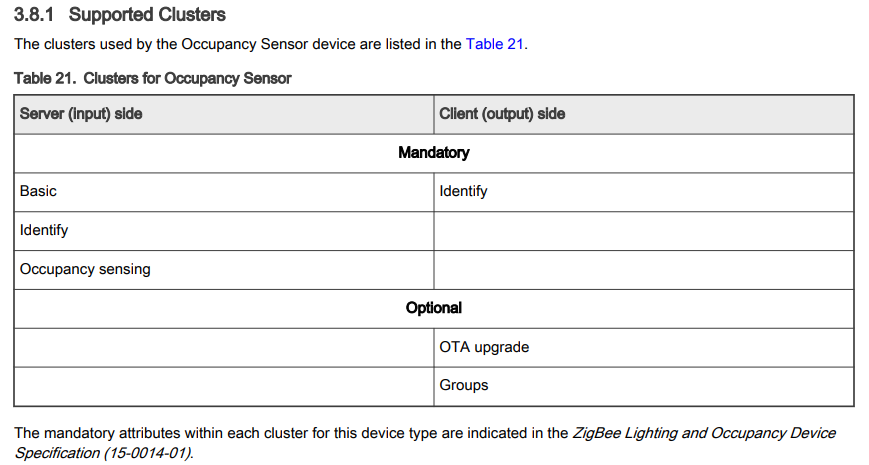 3.8.1 Supported Clusters

The clusters used by the Occupancy Sensor device are listed in the Table 21.

Table 21. Clusters for Occupancy Sensor

| Server (input) side | Client (output) side |
|---|---|
| Mandatory | |
| Basic | Identify |
| Identify | |
| Occupancy sensing | |
| Optional | |
| | OTA upgrade |
| | Groups |

The mandatory attributes within each cluster for this device type are indicated in the ZigBee Lighting and Occupancy Device Specification (15-0014-01).